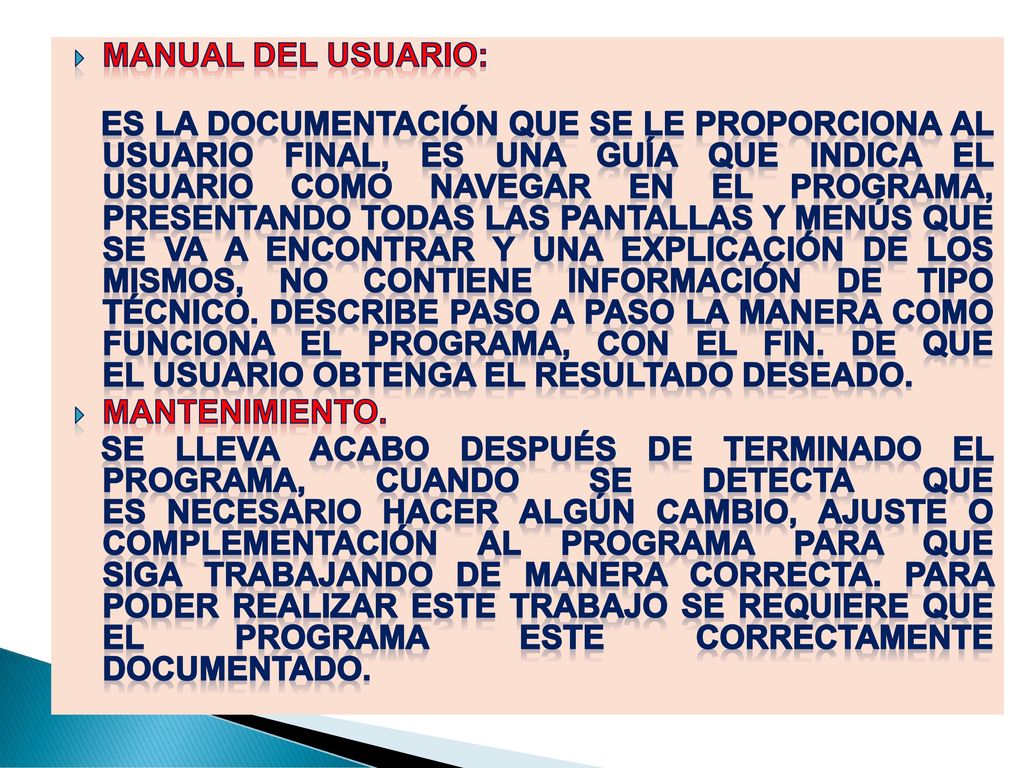 MANUAL DEL USUARIO:

ES LA DOCUMENTACIÓN QUE SE LE PROPORCIONA AL USUARIO FINAL, ES UNA GUÍA QUE INDICA EL USUARIO COMO NAVEGAR EN EL PROGRAMA, PRESENTANDO TODAS LAS PANTALLAS Y MENÚS QUE SE VA A ENCONTRAR Y UNA EXPLICACIÓN DE LOS MISMOS, NO CONTIENE INFORMACIÓN DE TIPO TÉCNICO. DESCRIBE PASO A PASO LA MANERA COMO FUNCIONA EL PROGRAMA, CON EL FIN. DE QUE EL USUARIO OBTENGA EL RESULTADO DESEADO.

MANTENIMIENTO.

SE LLEVA ACABO DESPUÉS DE TERMINADO EL PROGRAMA, CUANDO SE DETECTA QUE ES NECESARIO HACER ALGÚN CAMBIO, AJUSTE O COMPLEMENTACIÓN AL PROGRAMA PARA QUE SIGA TRABAJANDO DE MANERA CORRECTA. PARA PODER REALIZAR ESTE TRABAJO SE REQUIERE QUE EL PROGRAMA ESTE CORRECTAMENTE DOCUMENTADO.